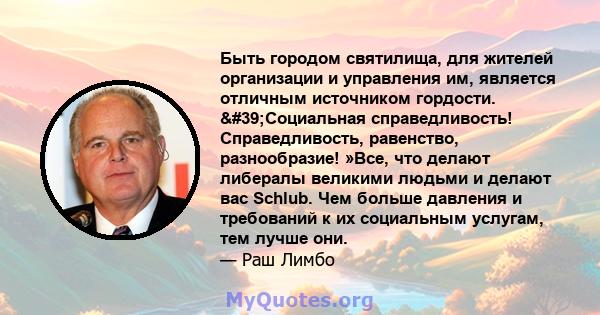 Быть городом святилища, для жителей организации и управления им, является отличным источником гордости. &#39;Социальная справедливость! Справедливость, равенство, разнообразие! »Все, что делают либералы великими людьми и делают вас Schlub. Чем больше давления и требований к их социальным услугам, тем лучше они.
— Раш Лимбо

MyQuotes.org